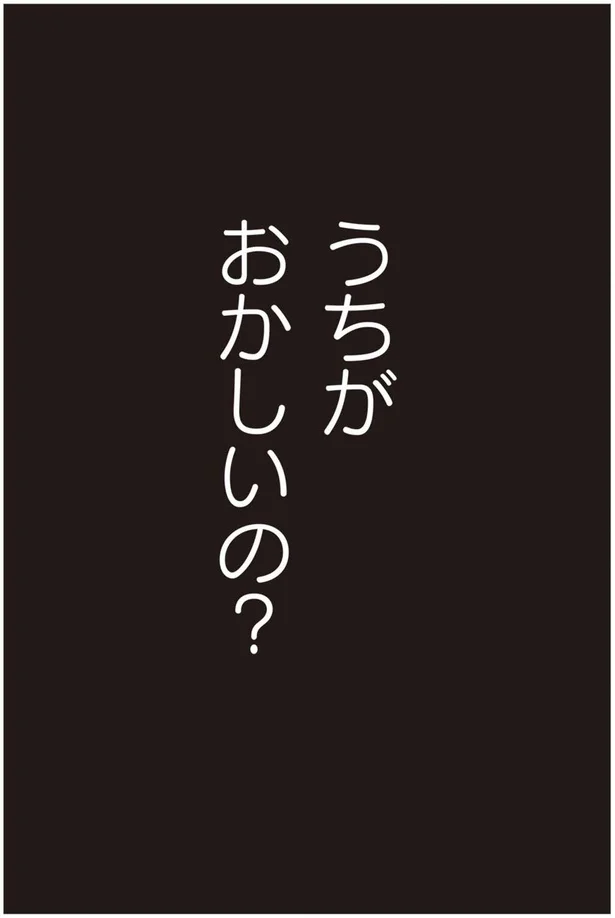 うちが
おかしいの?